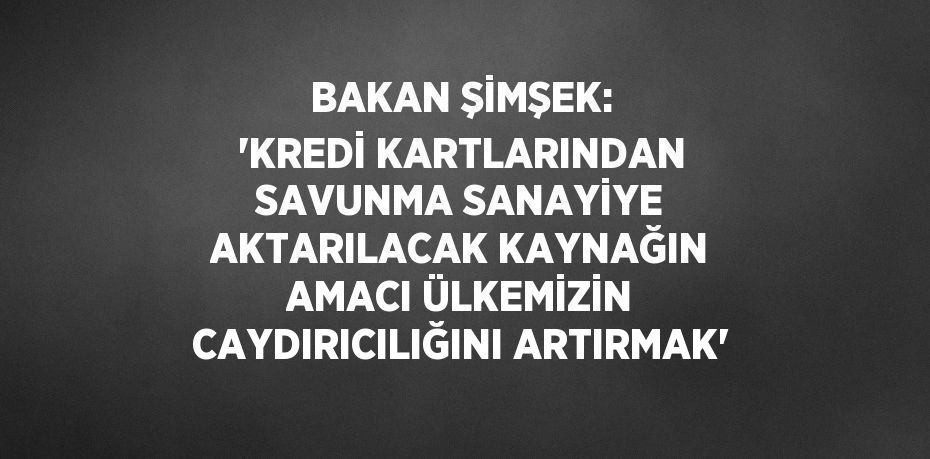 BAKAN ŞİMŞEK:
'KREDİ KARTLARINDAN SAVUNMA SANAYİYE AKTARILACAK KAYNAĞIN AMACI ÜLKEMİZİN CAYDIRICILIĞINI ARTIRMAK'